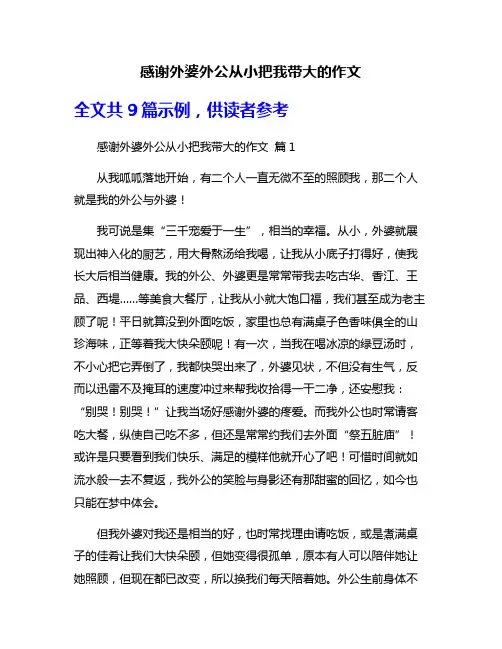 感谢外婆外公从小把我带大的作文

全文共 9 篇示例，供读者参考

感谢外婆外公从小把我带大的作文 篇 1

从我呱呱落地开始，有二个人一直无微不至的照顾我，那二个人就是我的外公与外婆！

我可说是集“三千宠爱于一生”，相当的幸福。从小，外婆就展现出神入化的厨艺，用大骨熬汤给我喝，让我从小底子打得好，使我长大后相当健康。我的外公、外婆更是常常带我去吃古华、香江、王品、西堤……等美食大餐厅，让我从小就大饱口福，我们甚至成为老主顾了呢！平日就算没到外面吃饭，家里也总有满桌子色香味俱全的山珍海味，正等着我大快朵颐呢！有一次，当我在喝冰凉的绿豆汤时，不小心把它弄倒了，我都快哭出来了，外婆见状，不但没有生气，反而以迅雷不及掩耳的速度冲过来帮我收拾得一干二净，还安慰我：“别哭！别哭！”让我当场好感谢外婆的疼爱。而我外公也时常请客吃大餐，纵使自己吃不多，但还是常常约我们去外面“祭五脏庙”！或许是只要看到我们快乐、满足的模样他就开心了吧！可惜时间就如流水般一去不复返，我外公的笑脸与身影还有那甜蜜的回忆，如今也只能在梦中体会。

但我外婆对我还是相当的好，也时常找理由请吃饭，或是煮满桌子的佳肴让我们大快朵颐，但她变得很孤单，原本有人可以陪伴她让她照顾，但现在都已改变，所以换我们每天陪着她。外公生前身体不